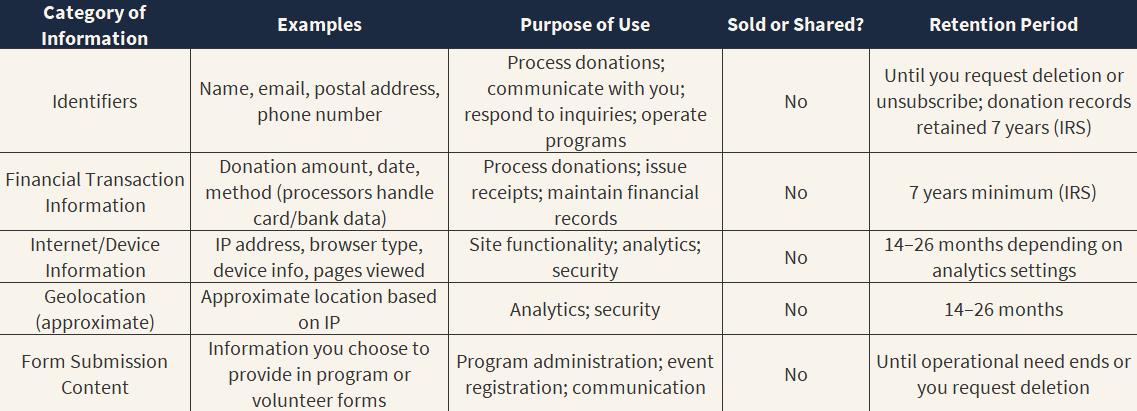 | Category of Information | Examples | Purpose of Use | Sold or Shared? | Retention Period |
|---|---|---|---|---|
| Identifiers | Name, email, postal address, phone number | Process donations; communicate with you; respond to inquiries; operate programs | No | Until you request deletion or unsubscribe; donation records retained 7 years (IRS) |
| Financial Transaction Information | Donation amount, date, method (processors handle card/bank data) | Process donations; issue receipts; maintain financial records | No | 7 years minimum (IRS) |
| Internet/Device Information | IP address, browser type, device info, pages viewed | Site functionality; analytics; security | No | 14–26 months depending on analytics settings |
| Geolocation (approximate) | Approximate location based on IP | Analytics; security | No | 14–26 months |
| Form Submission Content | Information you choose to provide in program or volunteer forms | Program administration; event registration; communication | No | Until operational need ends or you request deletion |